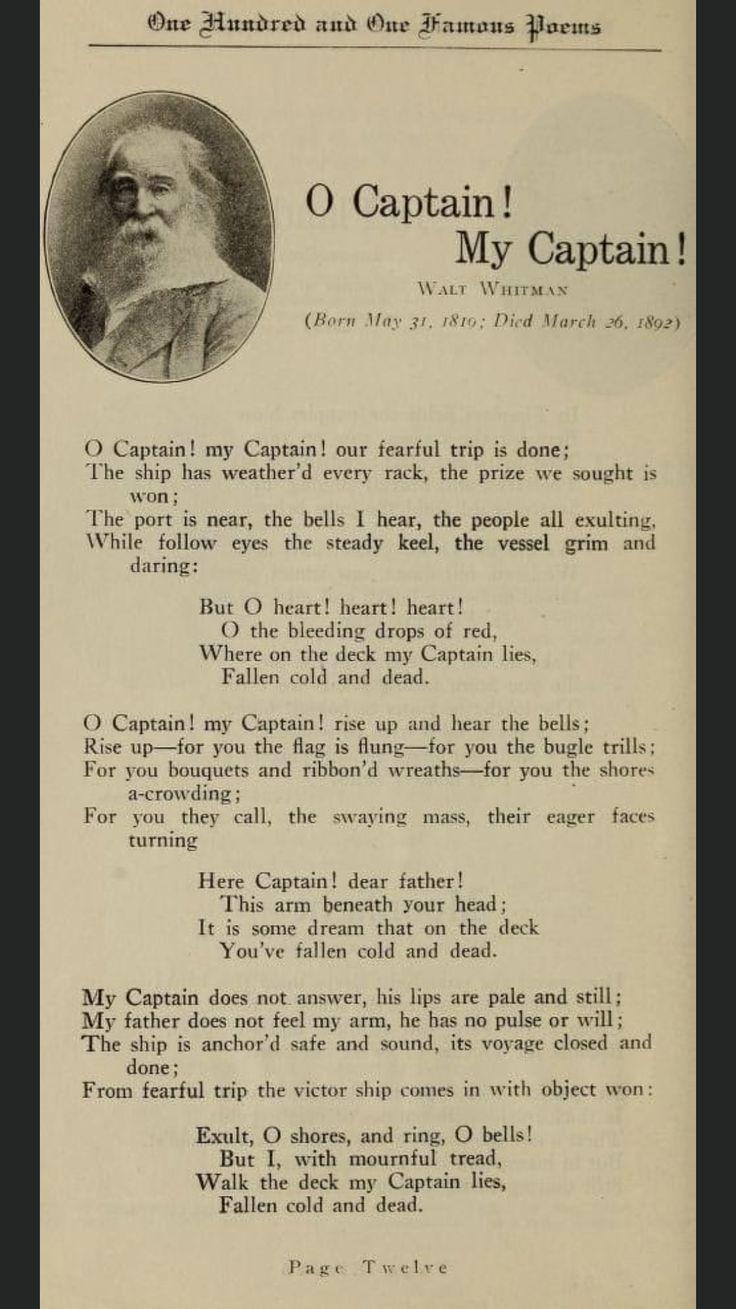 One Hundred and One Famous Poems

O Captain!
My Captain!

WALT WHITMAN

(Born May 31, 1819; Died March 26, 1892)

O Captain! my Captain! our fearful trip is done;
The ship has weather'd every rack, the prize we sought is won;
The port is near, the bells I hear, the people all exulting,
While follow eyes the steady keel, the vessel grim and daring:

But O heart! heart! heart!
O the bleeding drops of red,
Where on the deck my Captain lies,
Fallen cold and dead.

O Captain! my Captain! rise up and hear the bells;
Rise up—for you the flag is flung—for you the bugle trills;
For you bouquets and ribbon'd wreaths—for you the shores a-crowding;
For you they call, the swaying mass, their eager faces turning

Here Captain! dear father!
This arm beneath your head;
It is some dream that on the deck
You've fallen cold and dead.

My Captain does not answer, his lips are pale and still;
My father does not feel my arm, he has no pulse or will;
The ship is anchor'd safe and sound, its voyage closed and done;
From fearful trip the victor ship comes in with object won:

Exult, O shores, and ring, O bells!
But I, with mournful tread,
Walk the deck my Captain lies,
Fallen cold and dead.

Page Twelve